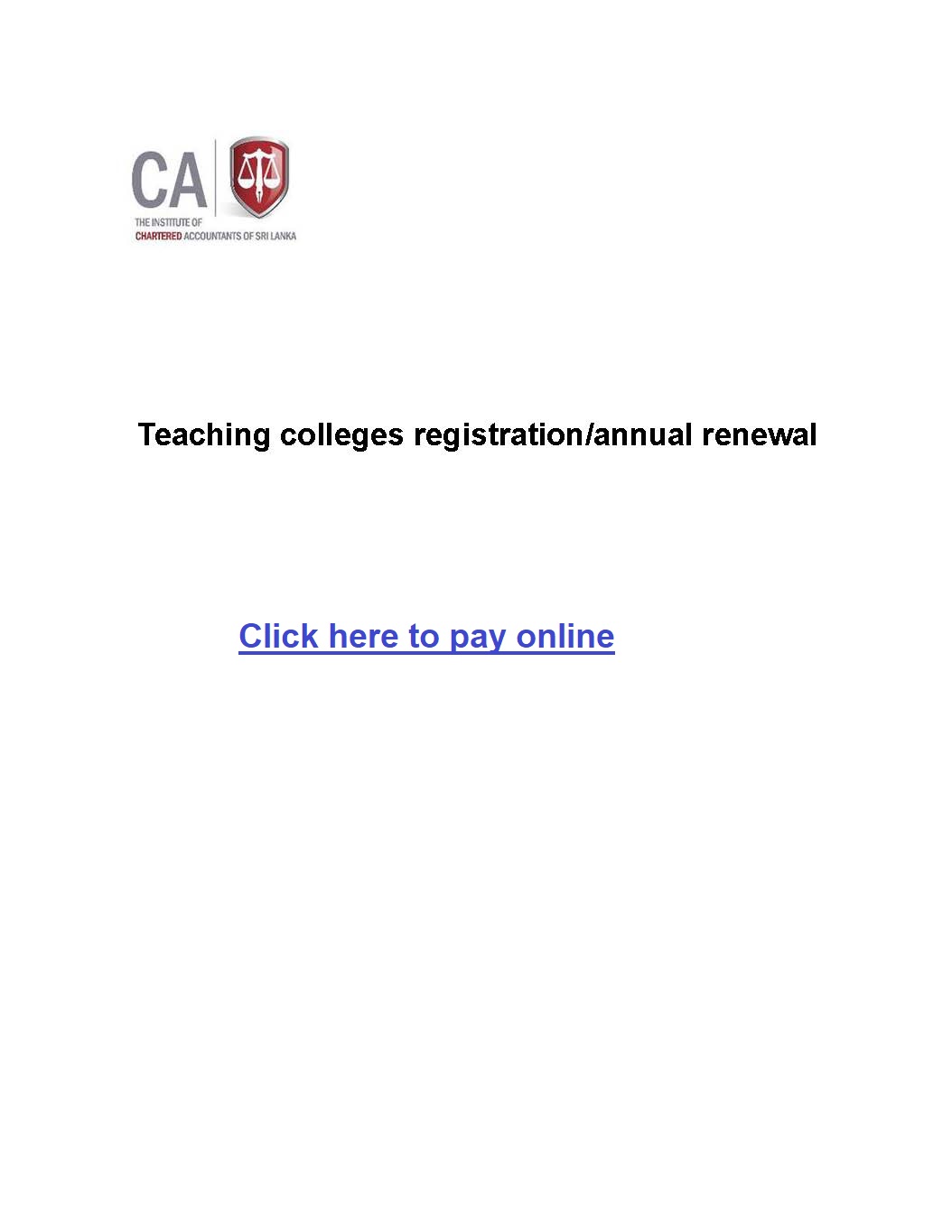 CA
THE INSTITUTE OF
CHARTERED ACCOUNTANTS OF SRI LANKA

Teaching colleges registration/annual renewal

Click here to pay online